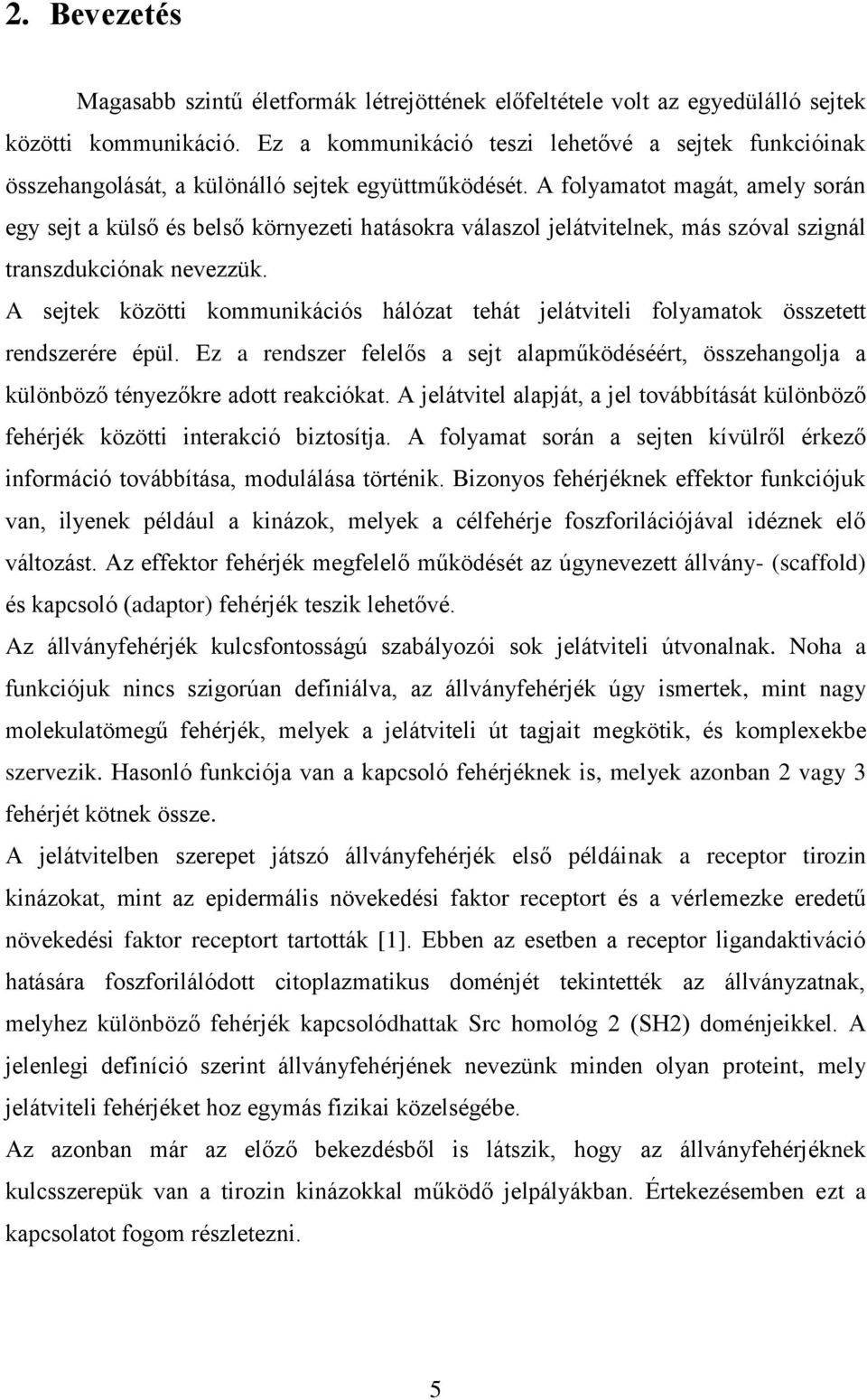 2. Bevezetés

Magasabb szintű életformák létrejöttének előfeltétele volt az egyedülálló sejtek közötti kommunikáció. Ez a kommunikáció teszi lehetővé a sejtek funkcióinak összehangolását, a különálló sejtek együttműködését. A folyamatot magát, amely során egy sejt a külső és belső környezeti hatásokra válaszol jelátvitelnek, más szóval szignál transzdukciónak nevezzük.

A sejtek közötti kommunikációs hálózat tehát jelátviteli folyamatok összetett rendszerére épül. Ez a rendszer felelős a sejt alapműködéséért, összehangolja a különböző tényezőkre adott reakciókat. A jelátvitel alapját, a jel továbbítását különböző fehérjék közötti interakció biztosítja. A folyamat során a sejten kívülről érkező információ továbbítása, modulálása történik. Bizonyos fehérjéknek effektor funkciójuk van, ilyenek például a kinázok, melyek a célfehérje foszforilációjával idéznek elő változást. Az effektor fehérjék megfelelő működését az úgynevezett állvány- (scaffold) és kapcsoló (adaptor) fehérjék teszik lehetővé.

Az állványfehérjék kulcsfontosságú szabályozói sok jelátviteli útvonalnak. Noha a funkciójuk nincs szigorúan definiálva, az állványfehérjék úgy ismertek, mint nagy molekulatömegű fehérjék, melyek a jelátviteli út tagjait megkötik, és komplexekbe szervezik. Hasonló funkciója van a kapcsoló fehérjéknek is, melyek azonban 2 vagy 3 fehérjét kötnek össze.

A jelátvitelben szerepet játszó állványfehérjék első példáinak a receptor tirozin kinázokat, mint az epidermális növekedési faktor receptort és a vérlemezke eredetű növekedési faktor receptort tartották [1]. Ebben az esetben a receptor ligandaktiváció hatására foszforilálódott citoplazmatikus doménjét tekintették az állványzatnak, melyhez különböző fehérjék kapcsolódhattak Src homológ 2 (SH2) doménjeikkel. A jelenlegi definíció szerint állványfehérjének nevezünk minden olyan proteint, mely jelátviteli fehérjéket hoz egymás fizikai közelségébe.

Az azonban már az előző bekezdésből is látszik, hogy az állványfehérjéknek kulcsszerepük van a tirozin kinázokkal működő jelpályákban. Értekezésemben ezt a kapcsolatot fogom részletezni.

5